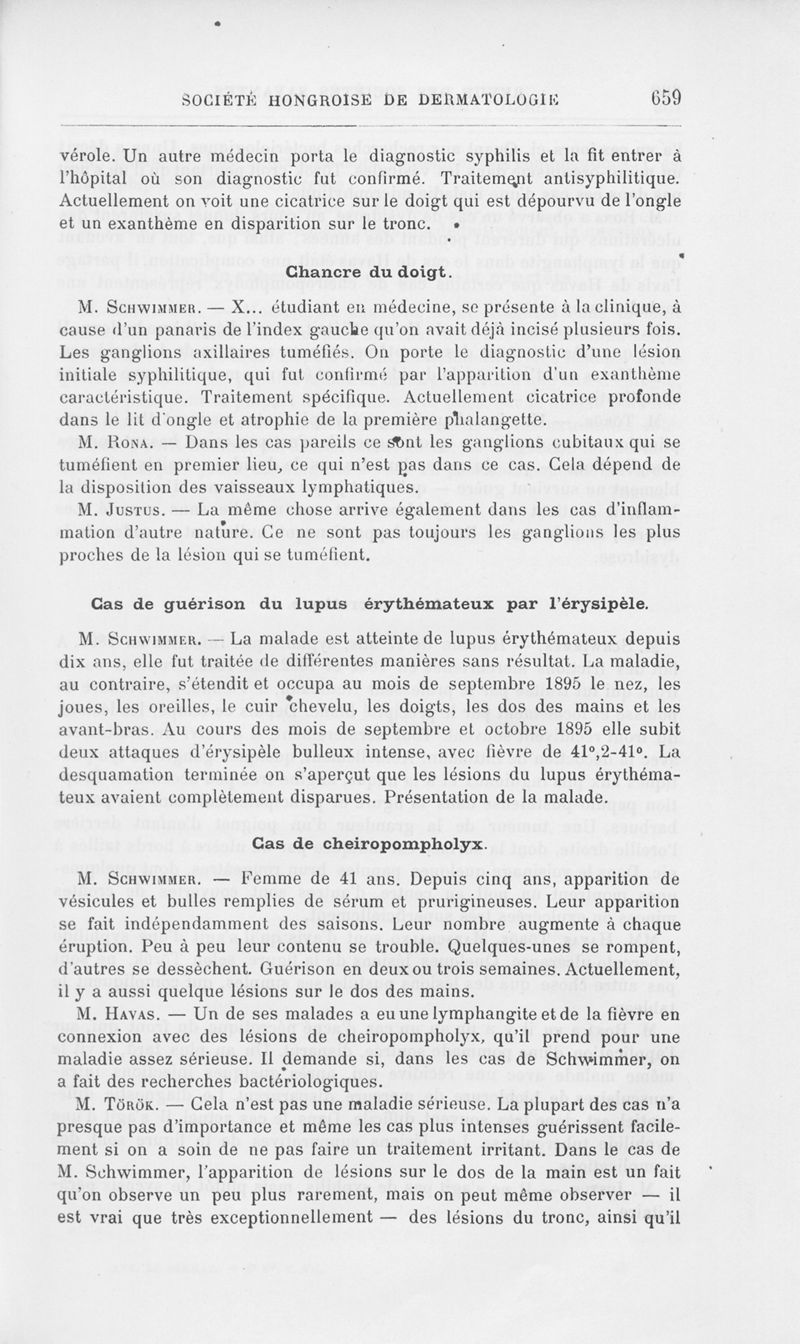 SOCIÉTÉ HONGROISE DE DERMATOLOGIE 659

vérole. Un autre médecin porta le diagnostic syphilis et la fit entrer à l'hôpital où son diagnostic fut confirmé. Traitement antisyphilitique. Actuellement on voit une cicatrice sur le doigt qui est dépourvu de l'ongle et un exanthème en disparition sur le tronc.

Chancre du doigt.

M. Schwimmer. — X... étudiant en médecine, se présente à la clinique, à cause d'un panaris de l'index gauche qu'on avait déjà incisé plusieurs fois. Les ganglions axillaires tuméfiés. On porte le diagnostic d'une lésion initiale syphilitique, qui fut confirmé par l'apparition d'un exanthème caractéristique. Traitement spécifique. Actuellement cicatrice profonde dans le lit d'ongle et atrophie de la première phalangette.

M. Rona. — Dans les cas pareils ce sont les ganglions cubitaux qui se tuméfient en premier lieu, ce qui n'est pas dans ce cas. Cela dépend de la disposition des vaisseaux lymphatiques.

M. Justus. — La même chose arrive également dans les cas d'inflammation d'autre nature. Ce ne sont pas toujours les ganglions les plus proches de la lésion qui se tuméfient.

Cas de guérison du lupus érythémateux par l'érysipèle.

M. Schwimmer. — La malade est atteinte de lupus érythémateux depuis dix ans, elle fut traitée de différentes manières sans résultat. La maladie, au contraire, s'étendit et occupa au mois de septembre 1895 le nez, les joues, les oreilles, le cuir chevelu, les doigts, les dos des mains et les avant-bras. Au cours des mois de septembre et octobre 1895 elle subit deux attaques d'érysipèle bulleux intense, avec fièvre de 41°,2-41°. La desquamation terminée on s'aperçut que les lésions du lupus érythémateux avaient complètement disparues. Présentation de la malade.

Cas de cheiropompholyx.

M. Schwimmer. — Femme de 41 ans. Depuis cinq ans, apparition de vésicules et bulles remplies de sérum et prurigineuses. Leur apparition se fait indépendamment des saisons. Leur nombre augmente à chaque éruption. Peu à peu leur contenu se trouble. Quelques-unes se rompent, d'autres se dessèchent. Guérison en deux ou trois semaines. Actuellement, il y a aussi quelque lésions sur le dos des mains.

M. Havas. — Un de ses malades a eu une lymphangite et de la fièvre en connexion avec des lésions de cheiropompholyx, qu'il prend pour une maladie assez sérieuse. Il demande si, dans les cas de Schwimmer, on a fait des recherches bactériologiques.

M. Török. — Cela n'est pas une maladie sérieuse. La plupart des cas n'a presque pas d'importance et même les cas plus intenses guérissent facilement si on a soin de ne pas faire un traitement irritant. Dans le cas de M. Schwimmer, l'apparition de lésions sur le dos de la main est un fait qu'on observe un peu plus rarement, mais on peut même observer — il est vrai que très exceptionnellement — des lésions du tronc, ainsi qu'il